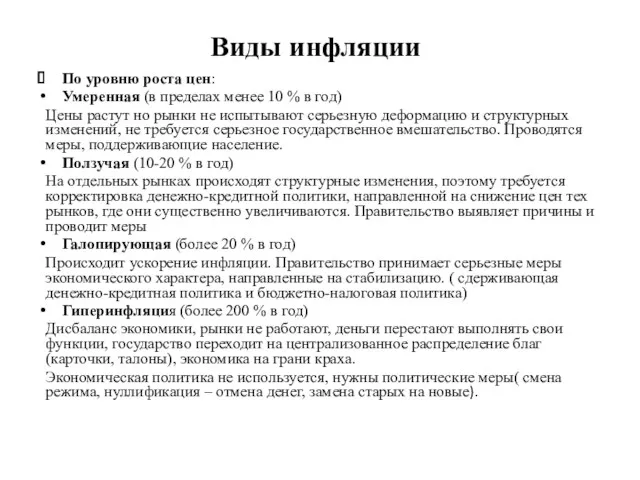 Виды инфляции

По уровню роста цен:

• Умеренная (в пределах менее 10 % в год)

Цены растут но рынки не испытывают серьезную деформацию и структурных изменений, не требуется серьезное государственное вмешательство. Проводятся меры, поддерживающие население.

• Ползучая (10-20 % в год)

На отдельных рынках происходят структурные изменения, поэтому требуется корректировка денежно-кредитной политики, направленной на снижение цен тех рынков, где они существенно увеличиваются. Правительство выявляет причины и проводит меры

• Галопирующая (более 20 % в год)

Происходит ускорение инфляции. Правительство принимает серьезные меры экономического характера, направленные на стабилизацию. ( сдерживающая денежно-кредитная политика и бюджетно-налоговая политика)

• Гиперинфляция (более 200 % в год)

Дисбаланс экономики, рынки не работают, деньги перестают выполнять свои функции, государство переходит на централизованное распределение благ (карточки, талоны), экономика на грани краха.

Экономическая политика не используется, нужны политические меры( смена режима, нуллификация – отмена денег, замена старых на новые).